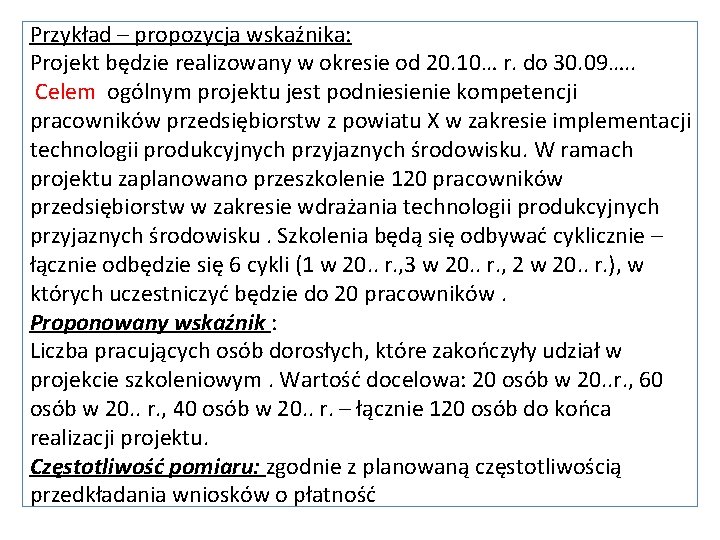 Przykład – propozycja wskaźnika:
Projekt będzie realizowany w okresie od 20.10… r. do 30.09…..
 Celem  ogólnym projektu jest podniesienie kompetencji pracowników przedsiębiorstw z powiatu X w zakresie implementacji technologii produkcyjnych przyjaznych środowisku. W ramach projektu zaplanowano przeszkolenie 120 pracowników przedsiębiorstw w zakresie wdrażania technologii produkcyjnych przyjaznych środowisku . Szkolenia będą się odbywać cyklicznie – łącznie odbędzie się 6 cykli (1 w 20.. r.,3 w 20.. r., 2 w 20.. r.), w których uczestniczyć będzie do 20 pracowników .
Proponowany wskaźnik :
Liczba pracujących osób dorosłych, które zakończyły udział w projekcie szkoleniowym . Wartość docelowa: 20 osób w 20..r., 60 osób w 20.. r., 40 osób w 20.. r. – łącznie 120 osób do końca realizacji projektu.
Częstotliwość pomiaru: zgodnie z planowaną częstotliwością przedkładania wniosków o płatność